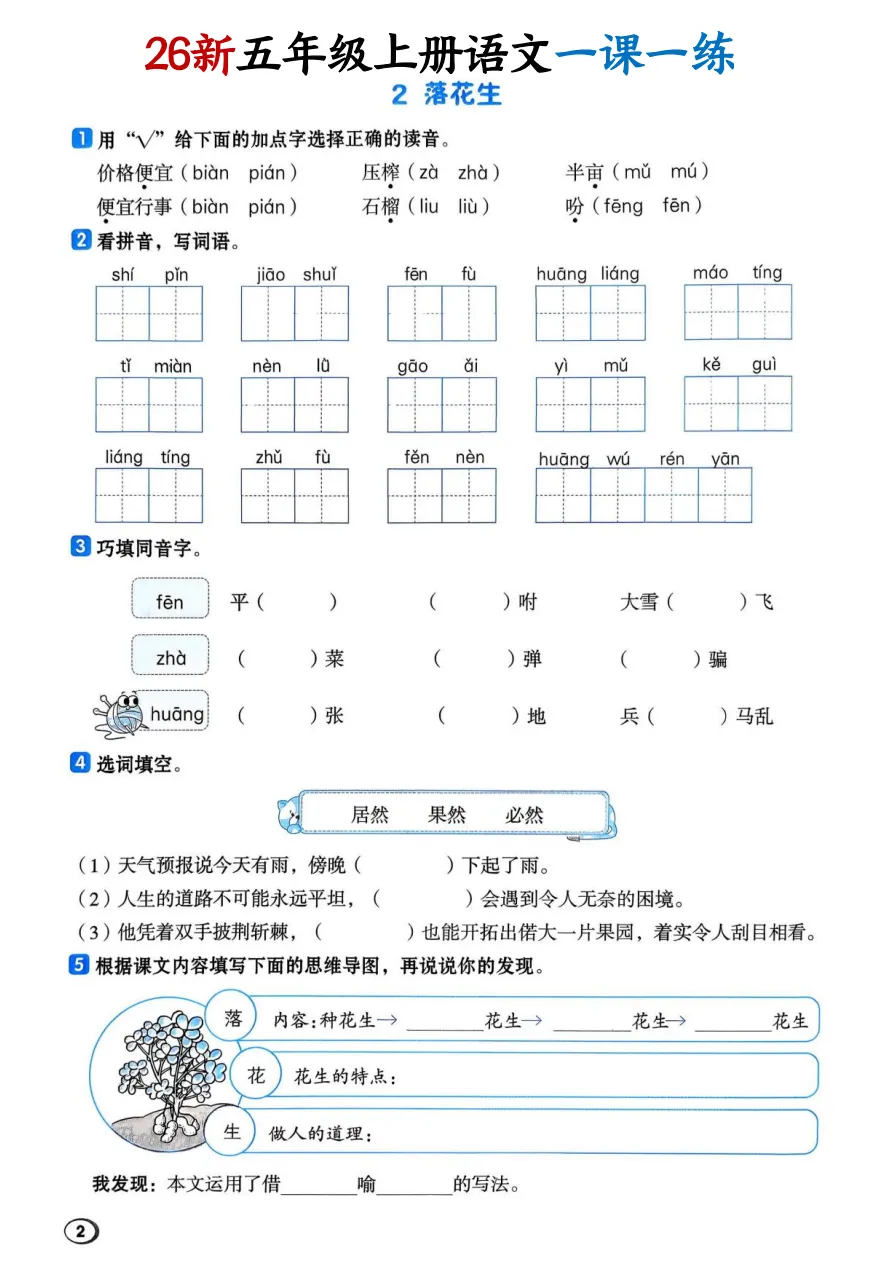 26新五年级上册语文一课一练

2 落花生

1 用“√”给下面的加点字选择正确的读音。

价格便宜（biàn pián） 压榨（zà zhà） 半亩（mǔ mú）

便宜行事（biàn pián） 石榴（liu liù） 吩（fēng fēn）

2 看拼音，写词语。

shí pǐn　jiāo shuǐ　fēn fù　huāng liáng　máo tíng

tǐ miàn　nèn lǜ　gāo ǎi　yì mǔ　kě guì

liáng tíng　zhǔ fù　fěn nèn　huāng wú rén yān

3 巧填同音字。

fēn　平（　　）　（　　）咐　大雪（　　）飞

zhà　（　　）菜　（　　）弹　（　　）骗

huāng　（　　）张　（　　）地　兵（　　）马乱

4 选词填空。

居然　果然　必然

（1）天气预报说今天有雨，傍晚（　　　）下起了雨。

（2）人生的道路不可能永远平坦，（　　　）会遇到令人无奈的困境。

（3）他凭着双手披荆斩棘，（　　　）也能开拓出偌大一片果园，着实令人刮目相看。

5 根据课文内容填写下面的思维导图，再说说你的发现。

落　内容：种花生→ ________花生→ ________花生→ ________花生

花　花生的特点：

生　做人的道理：

我发现：本文运用了借________喻________的写法。

2